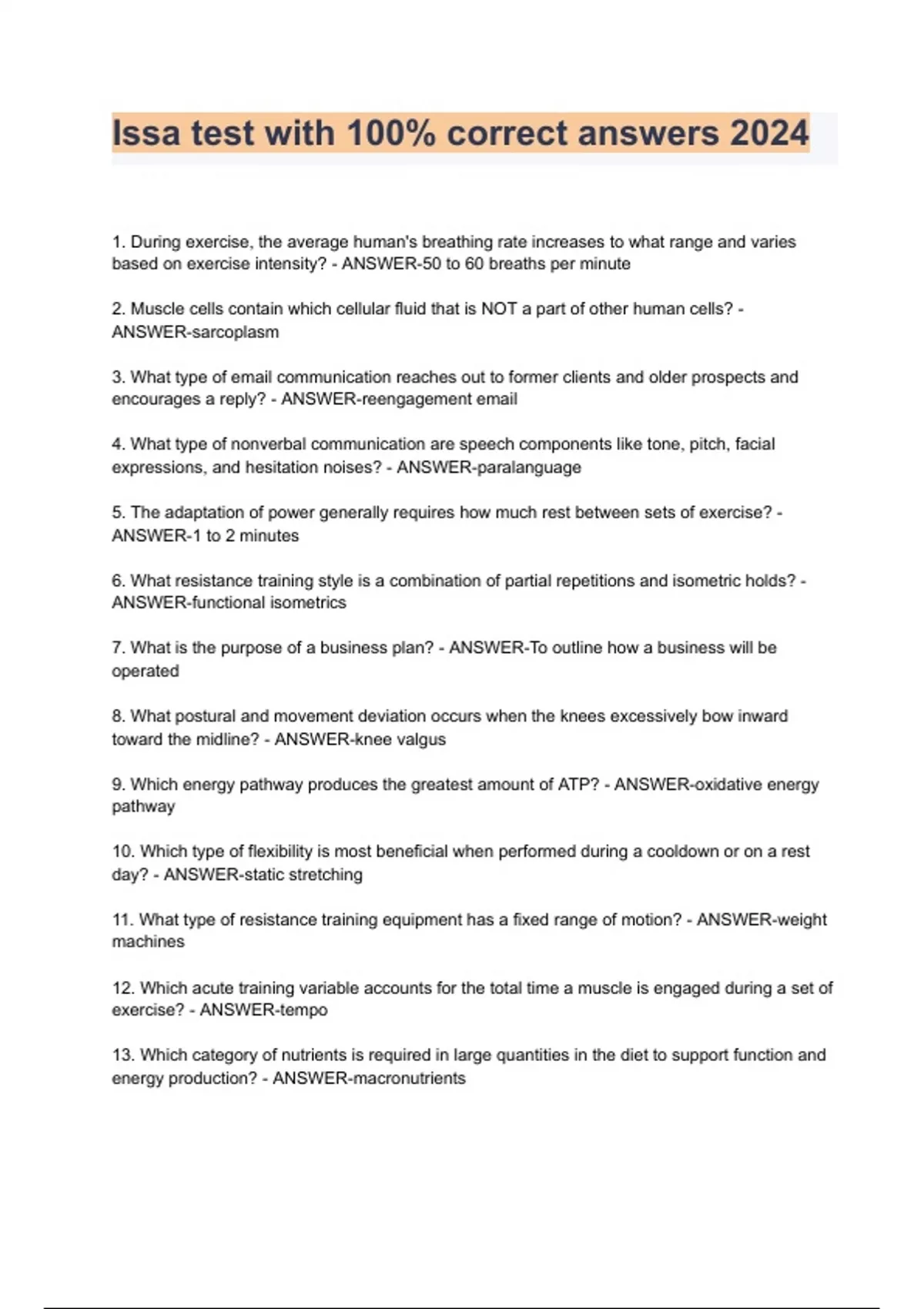 Issa test with 100% correct answers 2024

1. During exercise, the average human's breathing rate increases to what range and varies based on exercise intensity? - ANSWER-50 to 60 breaths per minute

2. Muscle cells contain which cellular fluid that is NOT a part of other human cells? - ANSWER-sarcoplasm

3. What type of email communication reaches out to former clients and older prospects and encourages a reply? - ANSWER-reengagement email

4. What type of nonverbal communication are speech components like tone, pitch, facial expressions, and hesitation noises? - ANSWER-paralanguage

5. The adaptation of power generally requires how much rest between sets of exercise? - ANSWER-1 to 2 minutes

6. What resistance training style is a combination of partial repetitions and isometric holds? - ANSWER-functional isometrics

7. What is the purpose of a business plan? - ANSWER-To outline how a business will be operated

8. What postural and movement deviation occurs when the knees excessively bow inward toward the midline? - ANSWER-knee valgus

9. Which energy pathway produces the greatest amount of ATP? - ANSWER-oxidative energy pathway

10. Which type of flexibility is most beneficial when performed during a cooldown or on a rest day? - ANSWER-static stretching

11. What type of resistance training equipment has a fixed range of motion? - ANSWER-weight machines

12. Which acute training variable accounts for the total time a muscle is engaged during a set of exercise? - ANSWER-tempo

13. Which category of nutrients is required in large quantities in the diet to support function and energy production? - ANSWER-macronutrients